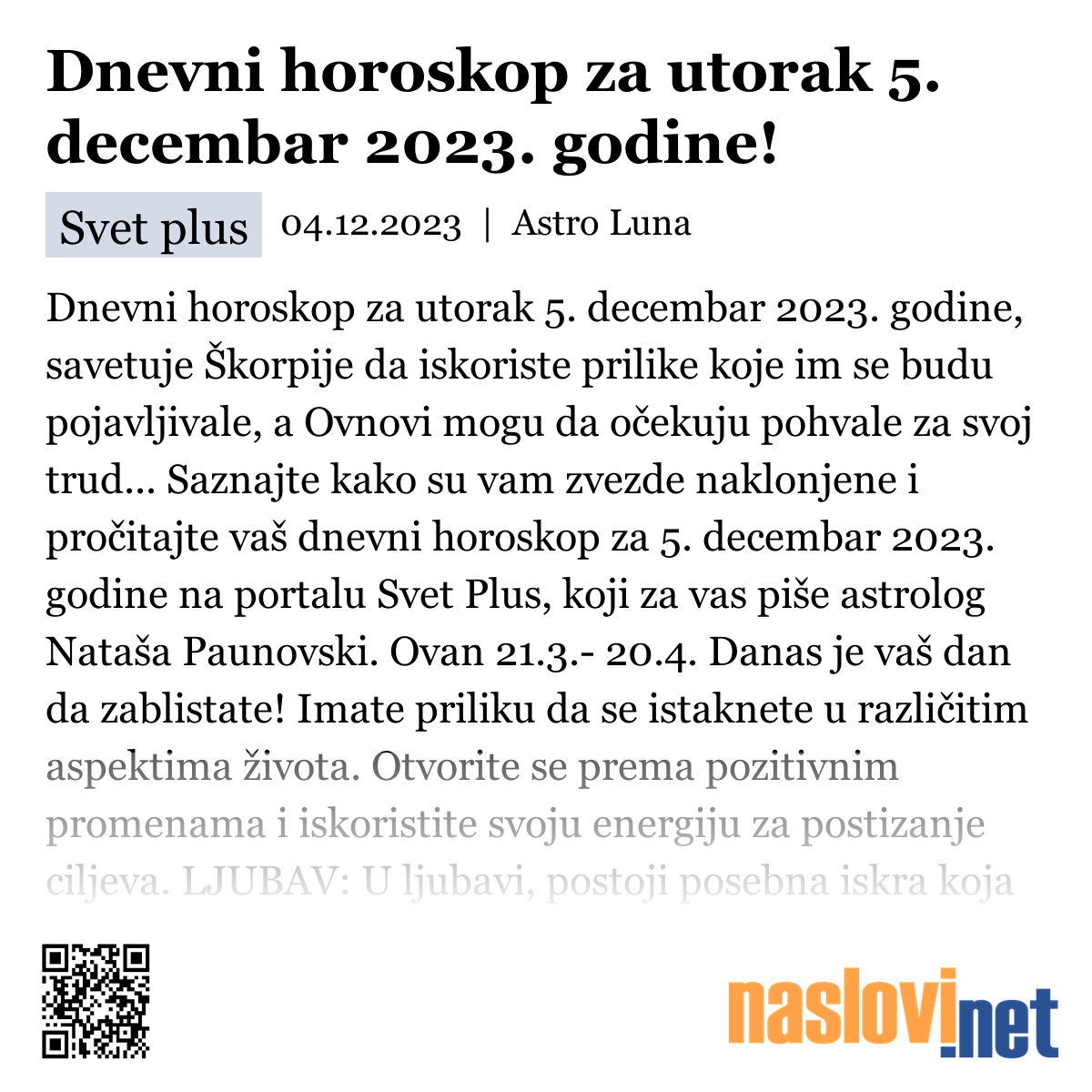 Dnevni horoskop za utorak 5. decembar 2023. godine!

Svet plus 04.12.2023 | Astro Luna

Dnevni horoskop za utorak 5. decembar 2023. godine, savetuje Škorpije da iskoriste prilike koje im se budu pojavljivale, a Ovnovi mogu da očekuju pohvale za svoj trud... Saznajte kako su vam zvezde naklonjene i pročitajte vaš dnevni horoskop za 5. decembar 2023. godine na portalu Svet Plus, koji za vas piše astrolog Nataša Paunovski. Ovan 21.3.- 20.4. Danas je vaš dan da zablistate! Imate priliku da se istaknete u različitim aspektima života. Otvorite se prema pozitivnim promenama i iskoristite svoju energiju za postizanje ciljeva. LJUBAV: U ljubavi, postoji posebna iskra koja

naslovi.net